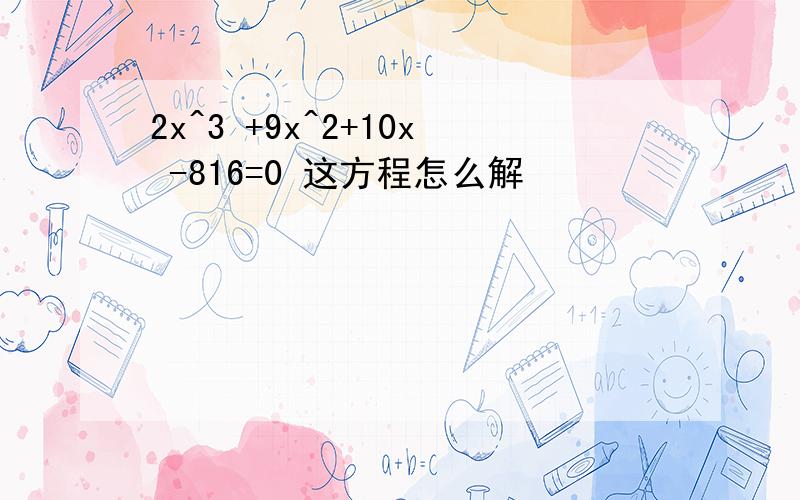 1+1=2

a+b=c

abc

2x^3 +9x^2+10x -816=0 这方程怎么解

1+1=2

abc

a+b=c